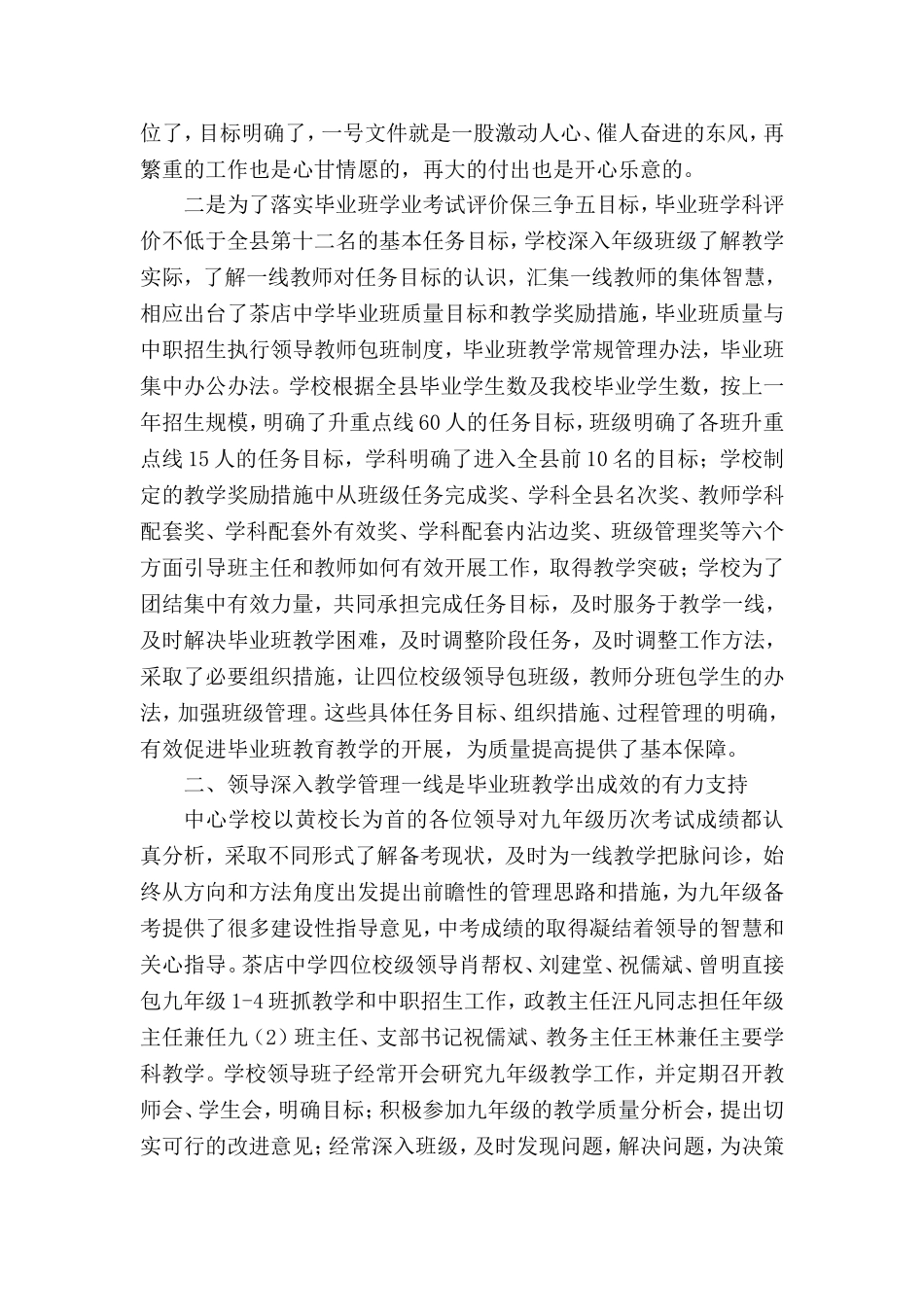 位了，目标明确了，一号文件就是一股激动人心、催人奋进的东风，再繁重的工作也是心甘情愿的，再大的付出也是开心乐意的。

二是为了落实毕业班学业考试评价保三争五目标，毕业班学科评价不低于全县第十二名的基本任务目标，学校深入年级班级了解教学实际，了解一线教师对任务目标的认识，汇集一线教师的集体智慧，相应出台了茶店中学毕业班质量目标和教学奖励措施，毕业班质量与中职招生执行领导教师包班制度，毕业班教学常规管理办法，毕业班集中办公办法。学校根据全县毕业学生数及我校毕业学生数，按上一年招生规模，明确了升重点线60人的任务目标，班级明确了各班升重点线15人的任务目标，学科明确了进入全县前10名的目标；学校制定的教学奖励措施中从班级任务完成奖、学科全县名次奖、教师学科配套奖、学科配套外有效奖、学科配套内沾边奖、班级管理奖等六个方面引导班主任和教师如何有效开展工作，取得教学突破；学校为了团结集中有效力量，共同承担完成任务目标，及时服务于教学一线，及时解决毕业班教学困难，及时调整阶段任务，及时调整工作方法，采取了必要组织措施，让四位校级领导包班级，教师分班包学生的办法，加强班级管理。这些具体任务目标、组织措施、过程管理的明确，有效促进毕业班教育教学的开展，为质量提高提供了基本保障。

二、领导深入教学管理一线是毕业班教学出成效的有力支持

中心学校以黄校长为首的各位领导对九年级历次考试成绩都认真分析，采取不同形式了解备考现状，及时为一线教学把脉问诊，始终从方向和方法角度出发提出前瞻性的管理思路和措施，为九年级备考提供了很多建设性指导意见，中考成绩的取得凝结着领导的智慧和关心指导。茶店中学四位校级领导肖帮权、刘建堂、祝儒斌、曾明直接包九年级1-4班抓教学和中职招生工作，政教主任汪凡同志担任年级主任兼任九（2）班主任、支部书记祝儒斌、教务主任王林兼任主要学科教学。学校领导班子经常开会研究九年级教学工作，并定期召开教师会、学生会，明确目标；积极参加九年级的教学质量分析会，提出切实可行的改进意见；经常深入班级，及时发现问题，解决问题，为决策